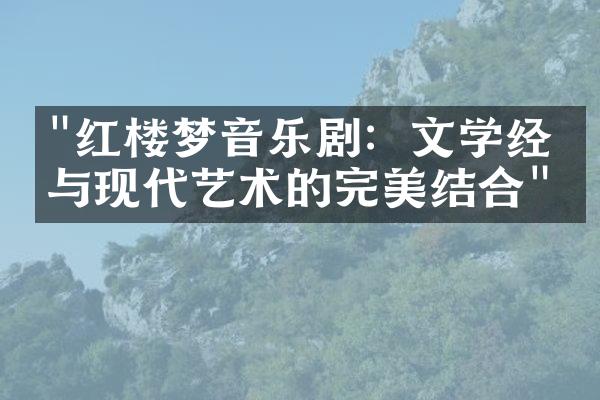 "红楼梦音乐剧：文学经与现代艺术的完美结合"